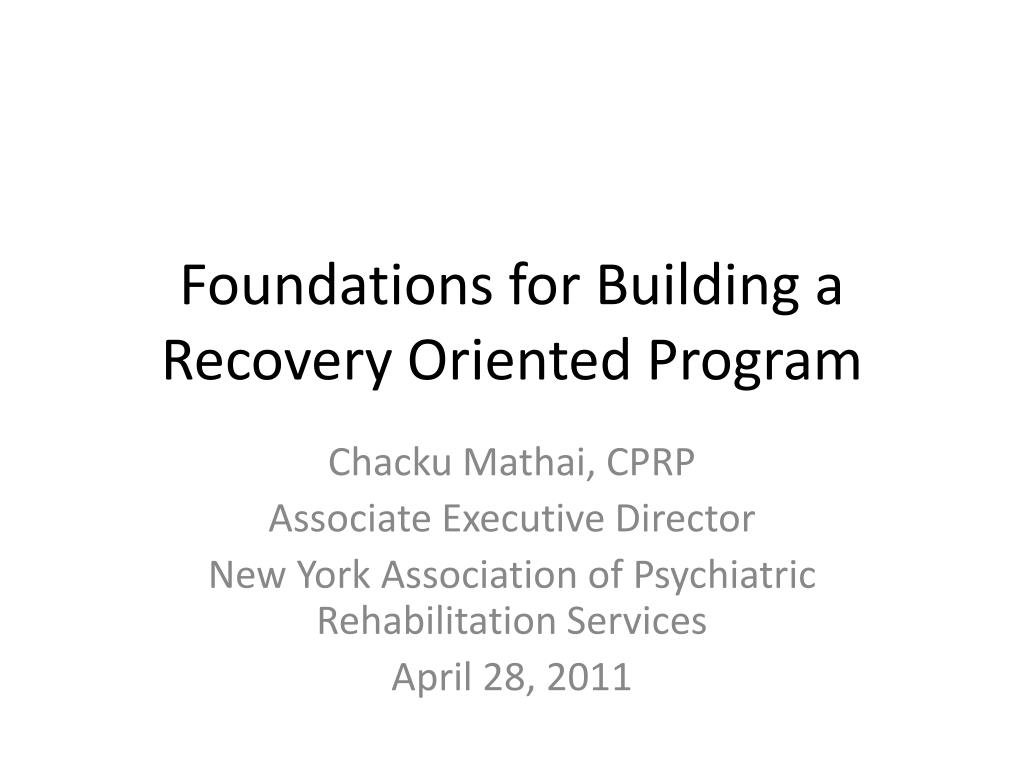 Foundations for Building a Recovery Oriented Program

Chacku Mathai, CPRP
Associate Executive Director
New York Association of Psychiatric Rehabilitation Services
April 28, 2011